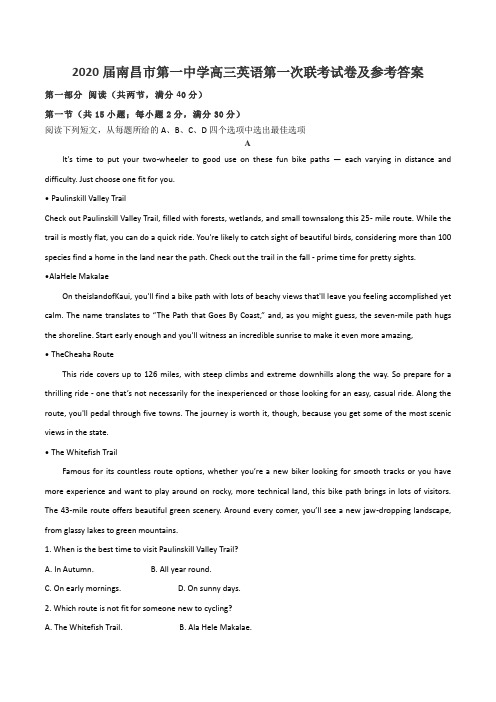 2020 届南昌市第一中学高三英语第一次联考试卷及参考答案

第一部分 阅读（共两节，满分 40 分）

第一节（共 15 小题；每小题 2 分，满分 30 分）

阅读下列短文，从每题所给的 A、B、C、D 四个选项中选出最佳选项

A

It's time to put your two-wheeler to good use on these fun bike paths — each varying in distance and difficulty. Just choose one fit for you.

• Paulinskill Valley Trail

Check out Paulinskill Valley Trail, filled with forests, wetlands, and small townsalong this 25- mile route. While the trail is mostly flat, you can do a quick ride. You're likely to catch sight of beautiful birds, considering more than 100 species find a home in the land near the path. Check out the trail in the fall - prime time for pretty sights.

•AlaHele Makalae

On theislandofKaui, you'll find a bike path with lots of beachy views that'll leave you feeling accomplished yet calm. The name translates to "The Path that Goes By Coast," and, as you might guess, the seven-mile path hugs the shoreline. Start early enough and you'll witness an incredible sunrise to make it even more amazing,

• TheCheaha Route

This ride covers up to 126 miles, with steep climbs and extreme downhills along the way. So prepare for a thrilling ride - one that's not necessarily for the inexperienced or those looking for an easy, casual ride. Along the route, you'll pedal through five towns. The journey is worth it, though, because you get some of the most scenic views in the state.

• The Whitefish Trail

Famous for its countless route options, whether you're a new biker looking for smooth tracks or you have more experience and want to play around on rocky, more technical land, this bike path brings in lots of visitors. The 43-mile route offers beautiful green scenery. Around every comer, you'll see a new jaw-dropping landscape, from glassy lakes to green mountains.

1. When is the best time to visit Paulinskill Valley Trail?

A. In Autumn.
B. All year round.
C. On early mornings.
D. On sunny days.

2. Which route is not fit for someone new to cycling?

A. The Whitefish Trail.
B. Ala Hele Makalae.